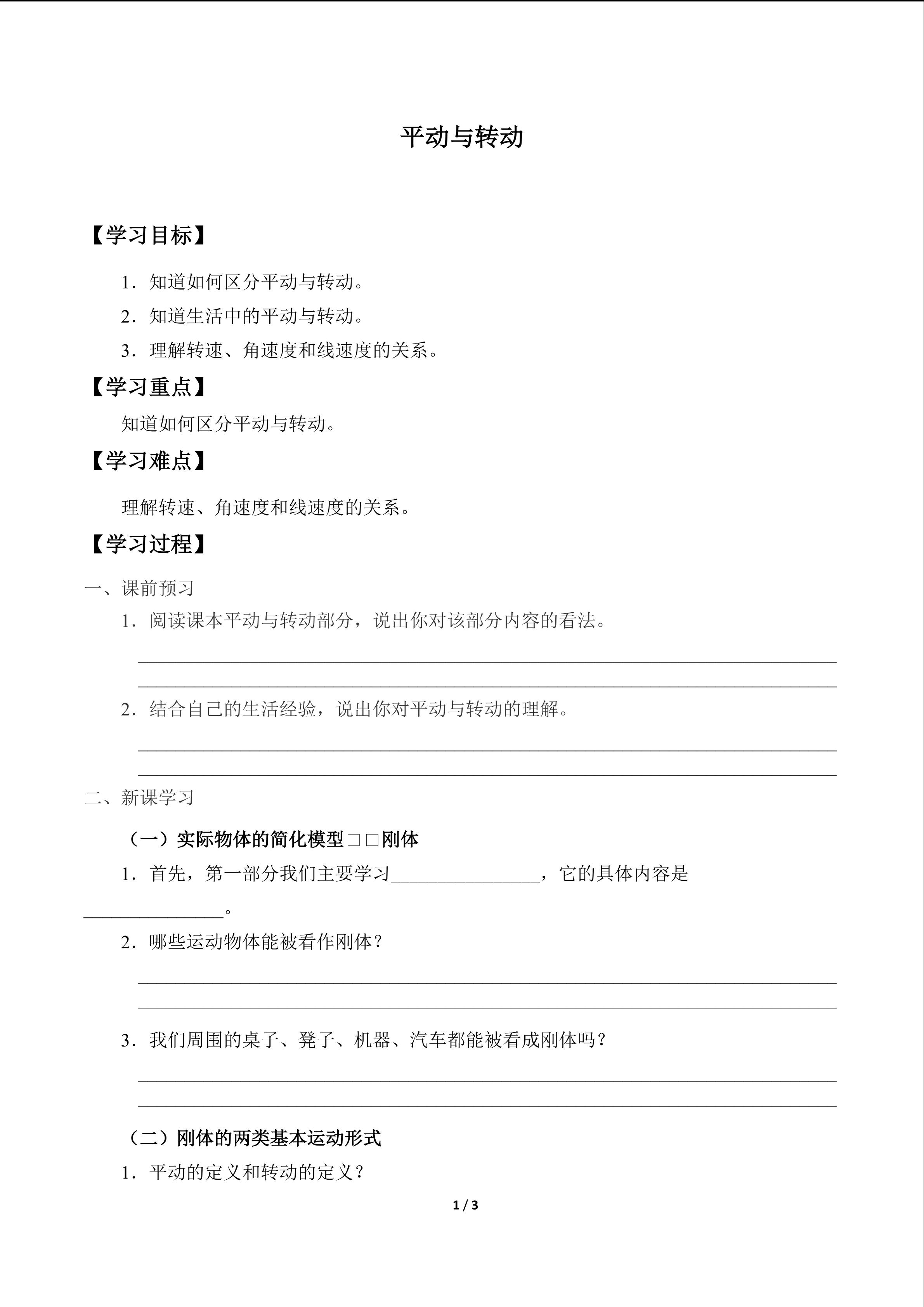 平动与转动

【学习目标】

1.知道如何区分平动与转动。

2.知道生活中的平动与转动。

3.理解转速、角速度和线速度的关系。

【学习重点】

知道如何区分平动与转动。

【学习难点】

理解转速、角速度和线速度的关系。

【学习过程】

一、课前预习

1.阅读课本平动与转动部分，说出你对该部分内容的看法。

____

____

2.结合自己的生活经验，说出你对平动与转动的理解。

____

____

二、新课学习

（一）实际物体的简化模型□□刚体

1.首先，第一部分我们主要学习____，它的具体内容是____。

2.哪些运动物体能被看作刚体？

____

____

3.我们周围的桌子、凳子、机器、汽车都能被看成刚体吗？

____

____

（二）刚体的两类基本运动形式

1.平动的定义和转动的定义？

1 / 3